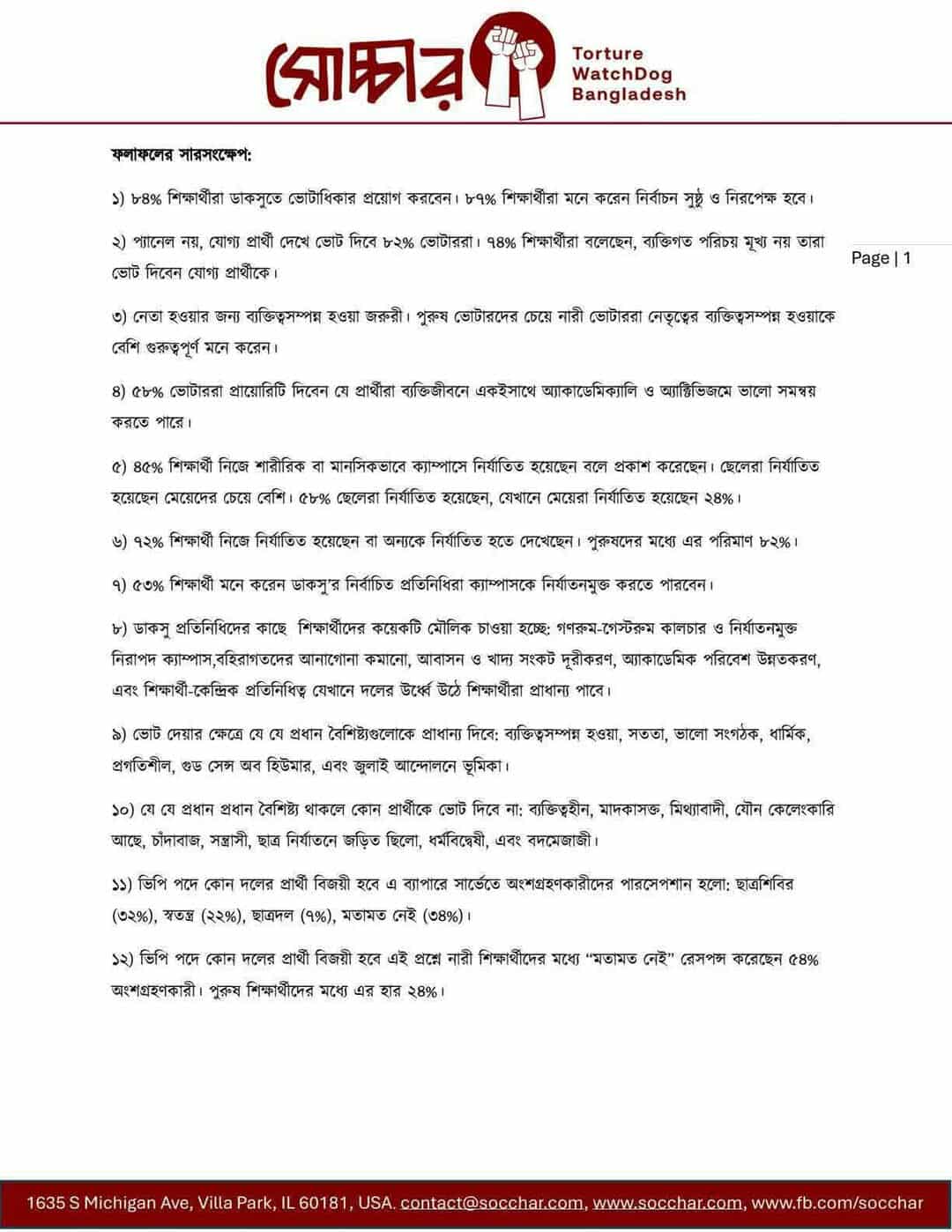 সোচ্চার Torture WatchDog Bangladesh

Page | 1

ফলাফলের সারসংক্ষেপ:

১) ৮৪% শিক্ষার্থীরা ডাকসুতে ভোটাধিকার প্রয়োগ করবেন। ৮৭% শিক্ষার্থীরা মনে করেন নির্বাচন সুষ্ঠু ও নিরপেক্ষ হবে।

২) প্যানেল নয়, যোগ্য প্রার্থী দেখে ভোট দিবে ৮২% ভোটাররা। ৭৪% শিক্ষার্থীরা বলেছেন, ব্যক্তিগত পরিচয় মূখ্য নয় তারা ভোট দিবেন যোগ্য প্রার্থীকে।

৩) নেতা হওয়ার জন্য ব্যক্তিত্বসম্পন্ন হওয়া জরুরী। পুরুষ ভোটারদের চেয়ে নারী ভোটাররা নেতৃত্বের ব্যক্তিত্বসম্পন্ন হওয়াকে বেশি গুরুত্বপূর্ণ মনে করেন।

৪) ৫৮% ভোটাররা প্রায়োরিটি দিবেন যে প্রার্থীরা ব্যক্তিজীবনে একইসাথে অ্যাকাডেমিক্যালি ও অ্যাক্টিভিজমে ভালো সমন্বয় করতে পারে।

৫) ৪৫% শিক্ষার্থী নিজে শারীরিক বা মানসিকভাবে ক্যাম্পাসে নির্যাতিত হয়েছেন বলে প্রকাশ করেছেন। ছেলেরা নির্যাতিত হয়েছেন মেয়েদের চেয়ে বেশি। ৫৮% ছেলেরা নির্যাতিত হয়েছেন, যেখানে মেয়েরা নির্যাতিত হয়েছেন ২৪%।

৬) ৭২% শিক্ষার্থী নিজে নির্যাতিত হয়েছেন বা অন্যকে নির্যাতিত হতে দেখেছেন। পুরুষদের মধ্যে এর পরিমাণ ৮২%।

৭) ৫৩% শিক্ষার্থী মনে করেন ডাকসু'র নির্বাচিত প্রতিনিধিরা ক্যাম্পাসকে নির্যাতনমুক্ত করতে পারবেন।

৮) ডাকসু প্রতিনিধিদের কাছে শিক্ষার্থীদের কয়েকটি মৌলিক চাওয়া হচ্ছে: গণরুম-গেস্টরুম কালচার ও নির্যাতনমুক্ত নিরাপদ ক্যাম্পাস,বহিরাগতদের আনাগোনা কমানো, আবাসন ও খাদ্য সংকট দূরীকরণ, অ্যাকাডেমিক পরিবেশ উন্নতকরণ, এবং শিক্ষার্থী-কেন্দ্রিক প্রতিনিধিত্ব যেখানে দলের উর্ধ্বে উঠে শিক্ষার্থীরা প্রাধান্য পাবে।

৯) ভোট দেয়ার ক্ষেত্রে যে যে প্রধান বৈশিষ্ট্যগুলোকে প্রাধান্য দিবে: ব্যক্তিত্বসম্পন্ন হওয়া, সততা, ভালো সংগঠক, ধার্মিক, প্রগতিশীল, গুড সেন্স অব হিউমার, এবং জুলাই আন্দোলনে ভূমিকা।

১০) যে যে প্রধান প্রধান বৈশিষ্ট্য থাকলে কোন প্রার্থীকে ভোট দিবে না: ব্যক্তিত্বহীন, মাদকাসক্ত, মিথ্যাবাদী, যৌন কেলেংকারি আছে, চাঁদাবাজ, সন্ত্রাসী, ছাত্র নির্যাতনে জড়িত ছিলো, ধর্মবিদ্বেষী, এবং বদমেজাজী।

১১) ভিপি পদে কোন দলের প্রার্থী বিজয়ী হবে এ ব্যাপারে সার্ভেতে অংশগ্রহণকারীদের পারসেপশান হলো: ছাত্রশিবির (৩২%), স্বতন্ত্র (২২%), ছাত্রদল (৭%), মতামত নেই (৩৪%)।

১২) ভিপি পদে কোন দলের প্রার্থী বিজয়ী হবে এই প্রশ্নে নারী শিক্ষার্থীদের মধ্যে "মতামত নেই" রেসপন্স করেছেন ৫৪% অংশগ্রহণকারী। পুরুষ শিক্ষার্থীদের মধ্যে এর হার ২৪%।

1635 S Michigan Ave, Villa Park, IL 60181, USA. contact@socchar.com, www.socchar.com, www.fb.com/socchar